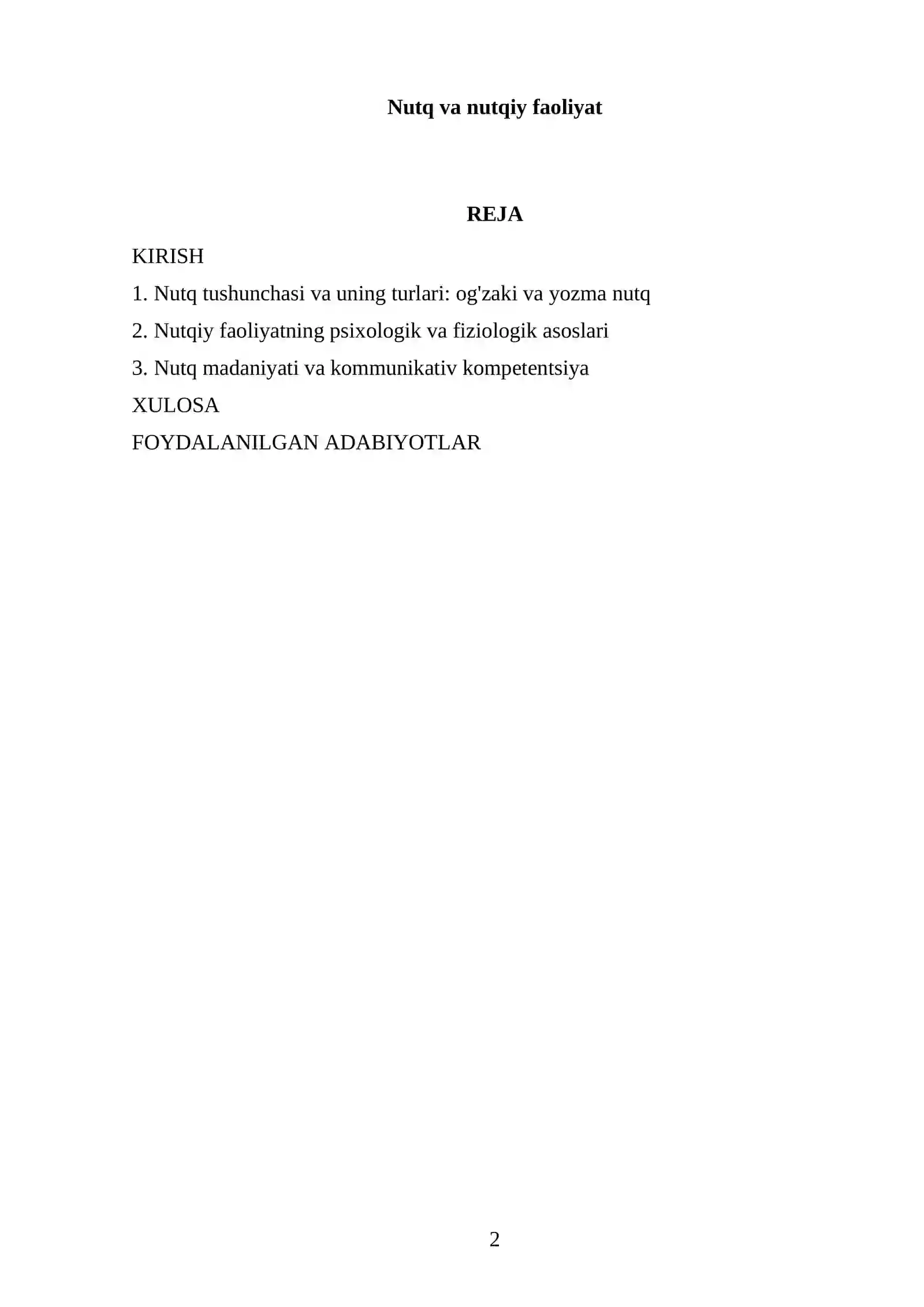 Nutq va nutqiy faoliyat

REJA

KIRISH

1. Nutq tushunchasi va uning turlari: og'zaki va yozma nutq

2. Nutqiy faoliyatning psixologik va fiziologik asoslari

3. Nutq madaniyati va kommunikativ kompetentsiya

XULOSA

FOYDALANILGAN ADABIYOTLAR

2